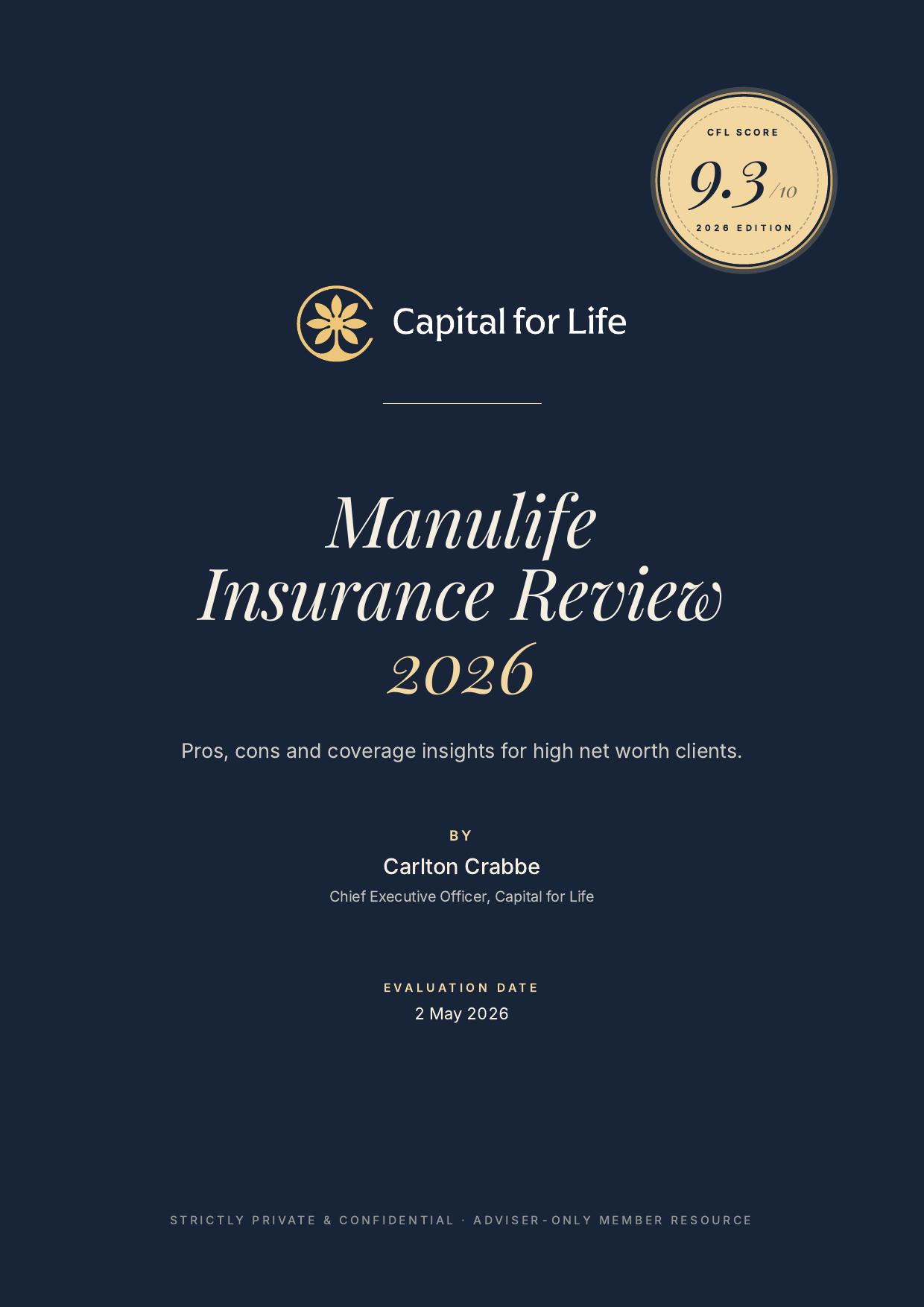 CFL SCORE
9.3/10
2026 EDITION

Capital for Life

Manulife
Insurance Review
2026

Pros, cons and coverage insights for high net worth clients.

BY
Carlton Crabbe
Chief Executive Officer, Capital for Life

EVALUATION DATE
2 May 2026

STRICTLY PRIVATE & CONFIDENTIAL · ADVISER-ONLY MEMBER RESOURCE